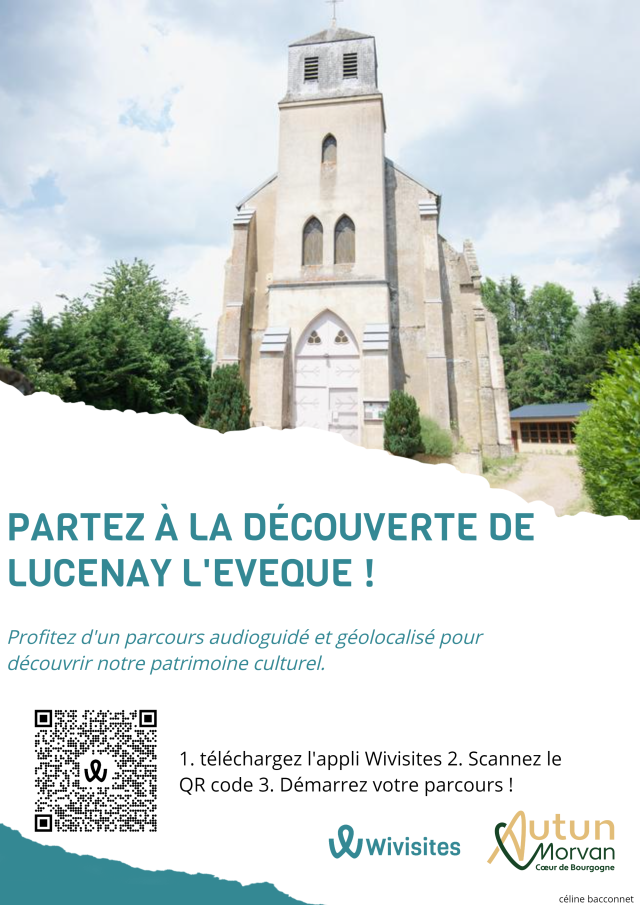 PARTEZ À LA DÉCOUVERTE DE LUCENAY L'EVEQUE !

Profitez d'un parcours audioguidé et géolocalisé pour découvrir notre patrimoine culturel.

1. téléchargez l'appli Wivisites 2. Scannez le QR code 3. Démarrez votre parcours !

Wivisites

Autun Morvan
Cœur de Bourgogne

céline bacconnet